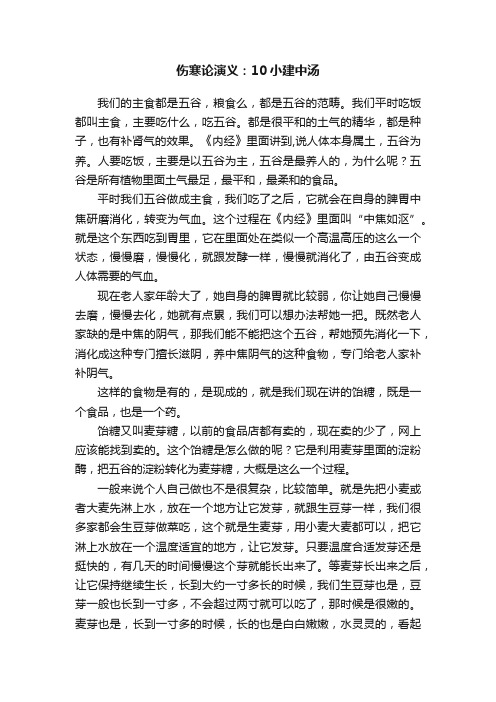 伤寒论演义：10小建中汤

我们的主食都是五谷，粮食么，都是五谷的范畴。我们平时吃饭都叫主食，主要吃什么，吃五谷。都是很平和的土气的精华，都是种子，也有补肾气的效果。《内经》里面讲到,说人体本身属土，五谷为养。人要吃饭，主要是以五谷为主，五谷是最养人的，为什么呢？五谷是所有植物里面土气最足，最平和，最柔和的食品。

平时我们五谷做成主食，我们吃了之后，它就会在自身的脾胃中焦研磨消化，转变为气血。这个过程在《内经》里面叫“中焦如沤”。就是这个东西吃到胃里，它在里面处在类似一个高温高压的这么一个状态，慢慢磨，慢慢化，就跟发酵一样，慢慢就消化了，由五谷变成人体需要的气血。

现在老人家年龄大了，她自身的脾胃就比较弱，你让她自己慢慢去磨，慢慢去化，她就有点累，我们可以想办法帮她一把。既然老人家缺的是中焦的阴气，那我们能不能把这个五谷，帮她预先消化一下，消化成这种专门擅长滋阴，养中焦阴气的这种食物，专门给老人家补补阴气。

这样的食物是有的，是现成的，就是我们现在讲的饴糖，既是一个食品，也是一个药。

饴糖又叫麦芽糖，以前的食品店都有卖的，现在卖的少了，网上应该能找到卖的。这个饴糖是怎么做的呢？它是利用麦芽里面的淀粉酶，把五谷的淀粉转化为麦芽糖，大概是这么一个过程。

一般来说个人自己做也不是很复杂，比较简单。就是先把小麦或者大麦先淋上水，放在一个地方让它发芽，就跟生豆芽一样，我们很多家都会生豆芽做菜吃，这个就是生麦芽，用小麦大麦都可以，把它淋上水放在一个温度适宜的地方，让它发芽。只要温度合适发芽还是挺快的，有几天的时间慢慢这个芽就能长出来了。等麦芽长出来之后，让它保持继续生长，长到大约一寸多长的时候，我们生豆芽也是，豆芽一般也长到一寸多，不会超过两寸就可以吃了，那时候是很嫩的。麦芽也是，长到一寸多的时候，长的也是白白嫩嫩，水灵灵的，看起